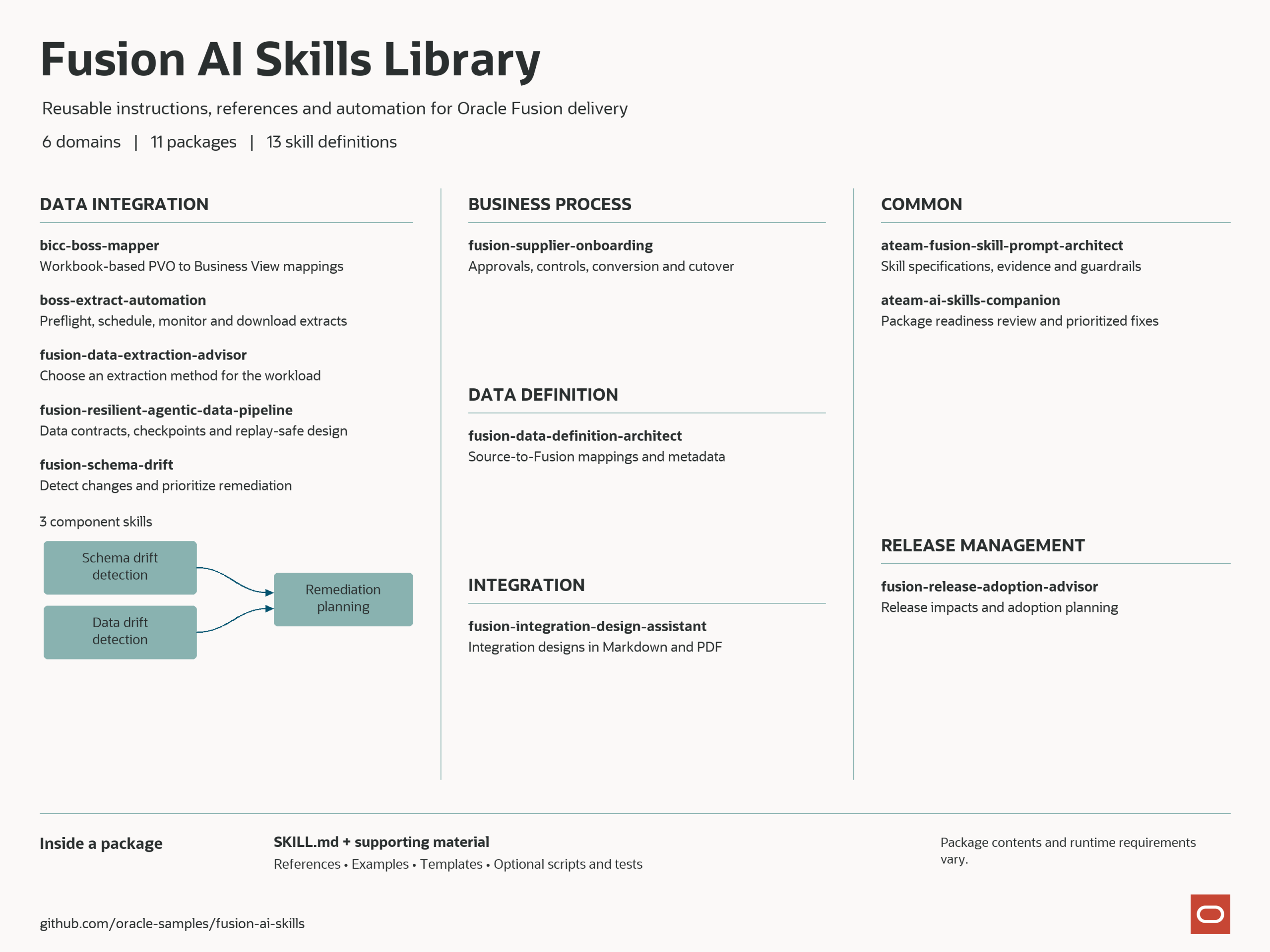 Fusion AI Skills Library

Reusable instructions, references and automation for Oracle Fusion delivery

6 domains | 11 packages | 13 skill definitions

DATA INTEGRATION

bicc-boss-mapper
Workbook-based PVO to Business View mappings

boss-extract-automation
Preflight, schedule, monitor and download extracts

fusion-data-extraction-advisor
Choose an extraction method for the workload

fusion-resilient-agentic-data-pipeline
Data contracts, checkpoints and replay-safe design

fusion-schema-drift
Detect changes and prioritize remediation

3 component skills

Schema drift detection

Data drift detection

Remediation planning

BUSINESS PROCESS

fusion-supplier-onboarding
Approvals, controls, conversion and cutover

DATA DEFINITION

fusion-data-definition-architect
Source-to-Fusion mappings and metadata

INTEGRATION

fusion-integration-design-assistant
Integration designs in Markdown and PDF

COMMON

ateam-fusion-skill-prompt-architect
Skill specifications, evidence and guardrails

ateam-ai-skills-companion
Package readiness review and prioritized fixes

RELEASE MANAGEMENT

fusion-release-adoption-advisor
Release impacts and adoption planning

Inside a package

SKILL.md + supporting material
References • Examples • Templates • Optional scripts and tests

Package contents and runtime requirements vary.

github.com/oracle-samples/fusion-ai-skills